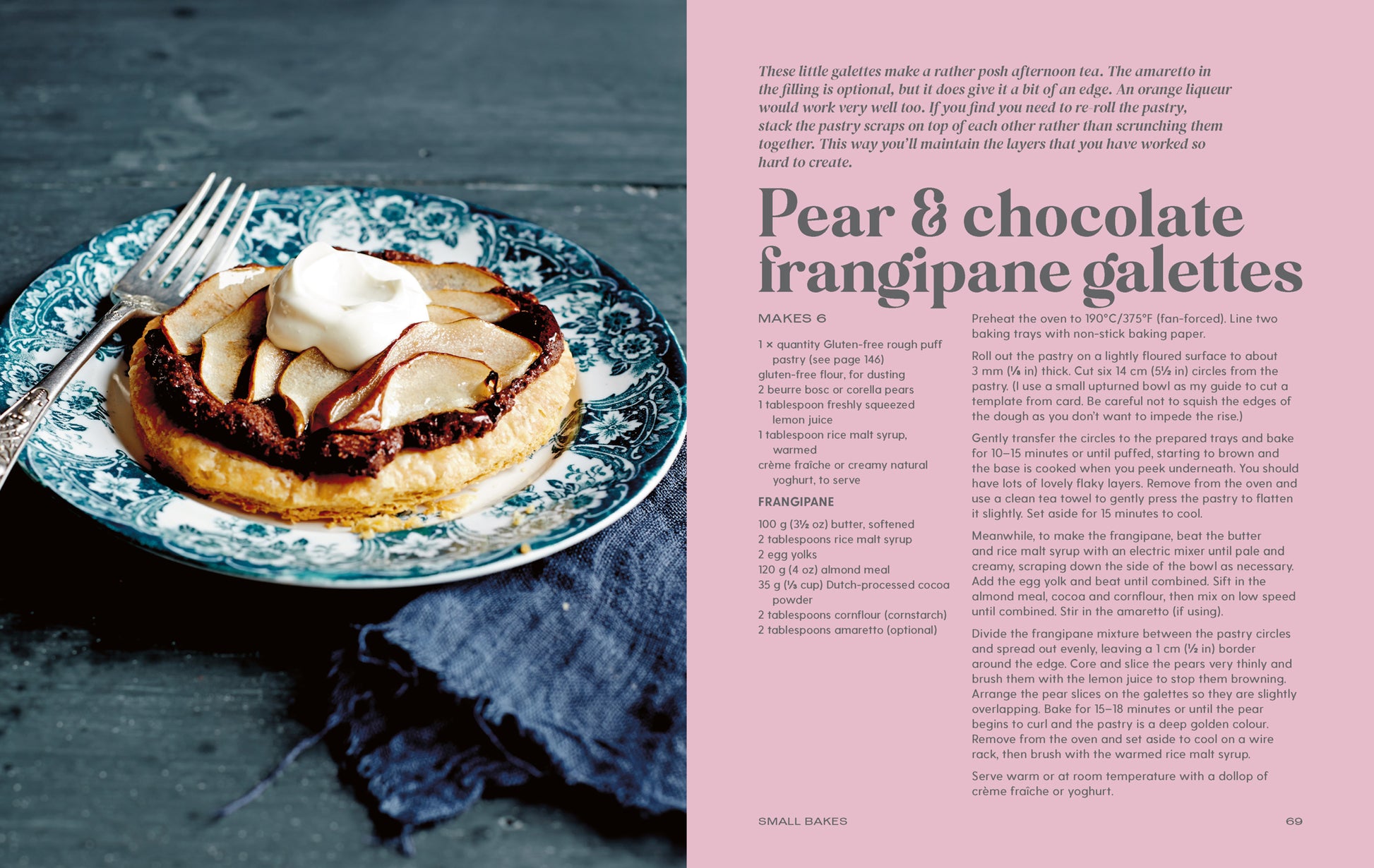 These little galettes make a rather posh afternoon tea. The amaretto in the filling is optional, but it does give it a bit of an edge. An orange liqueur would work very well too. If you find you need to re-roll the pastry, stack the pastry scraps on top of each other rather than scrunching them together. This way you'll maintain the layers that you have worked so hard to create.

Pear & chocolate frangipane galettes

MAKES 6

1 × quantity Gluten-free rough puff pastry (see page 146)
gluten-free flour, for dusting
2 beurre bosc or corella pears
1 tablespoon freshly squeezed lemon juice
1 tablespoon rice malt syrup, warmed
crème fraîche or creamy natural yoghurt, to serve

FRANGIPANE

100 g (3½ oz) butter, softened
2 tablespoons rice malt syrup
2 egg yolks
120 g (4 oz) almond meal
35 g (⅓ cup) Dutch-processed cocoa powder
2 tablespoons cornflour (cornstarch)
2 tablespoons amaretto (optional)

Preheat the oven to 190°C/375°F (fan-forced). Line two baking trays with non-stick baking paper.

Roll out the pastry on a lightly floured surface to about 3 mm (⅛ in) thick. Cut six 14 cm (5½ in) circles from the pastry. (I use a small upturned bowl as my guide to cut a template from card. Be careful not to squish the edges of the dough as you don't want to impede the rise.)

Gently transfer the circles to the prepared trays and bake for 10–15 minutes or until puffed, starting to brown and the base is cooked when you peek underneath. You should have lots of lovely flaky layers. Remove from the oven and use a clean tea towel to gently press the pastry to flatten it slightly. Set aside for 15 minutes to cool.

Meanwhile, to make the frangipane, beat the butter and rice malt syrup with an electric mixer until pale and creamy, scraping down the side of the bowl as necessary. Add the egg yolk and beat until combined. Sift in the almond meal, cocoa and cornflour, then mix on low speed until combined. Stir in the amaretto (if using).

Divide the frangipane mixture between the pastry circles and spread out evenly, leaving a 1 cm (½ in) border around the edge. Core and slice the pears very thinly and brush them with the lemon juice to stop them browning. Arrange the pear slices on the galettes so they are slightly overlapping. Bake for 15–18 minutes or until the pear begins to curl and the pastry is a deep golden colour. Remove from the oven and set aside to cool on a wire rack, then brush with the warmed rice malt syrup.

Serve warm or at room temperature with a dollop of crème fraîche or yoghurt.

SMALL BAKES 69